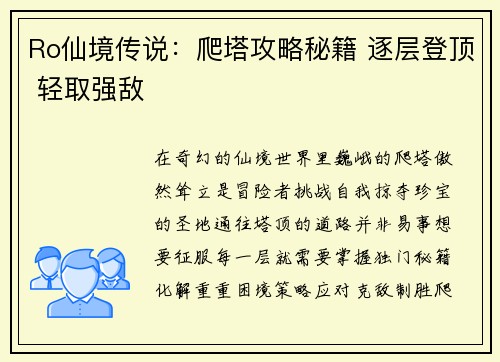 Ro仙境传说：爬塔攻略秘籍 逐层登顶 轻取强敌

在奇幻的仙境世界里巍峨的爬塔傲然耸立是冒险者挑战自我掠夺珍宝的圣地通往塔顶的道路并非易事想要征服每一层就需要掌握独门秘籍化解重重困境策略应对克敌制胜爬